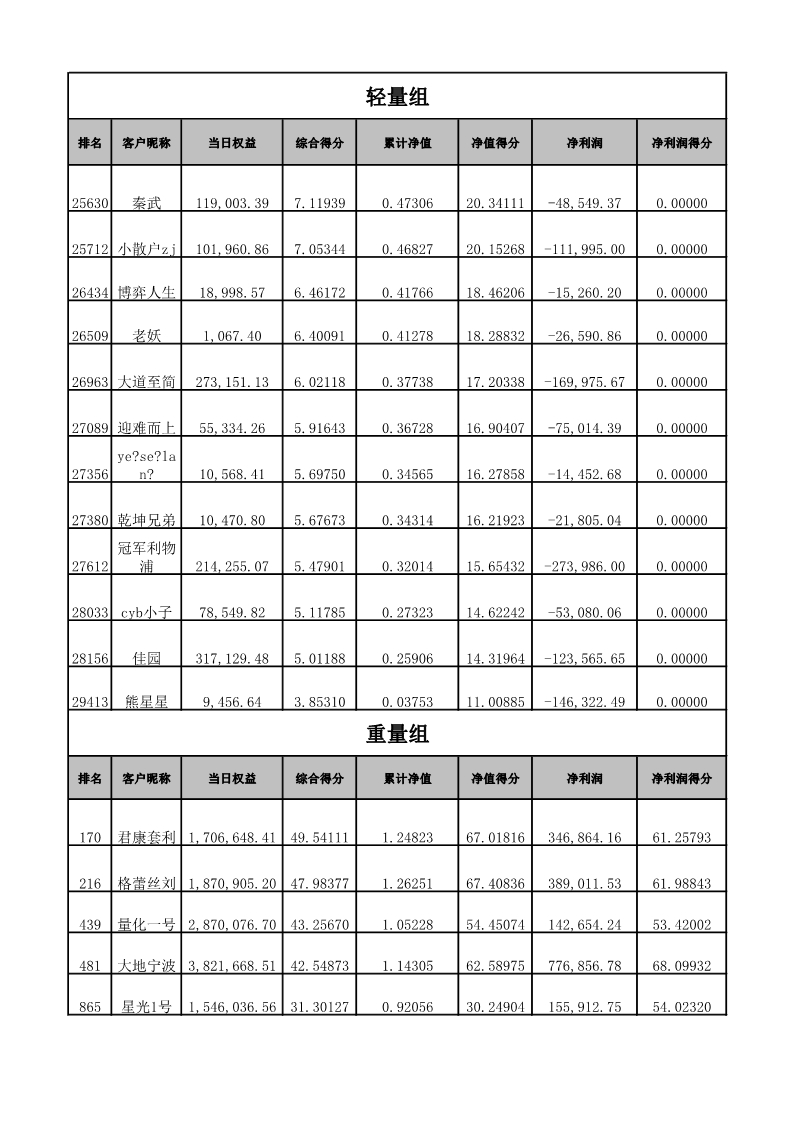 轻量组

| 排名 | 客户昵称 | 当日权益 | 综合得分 | 累计净值 | 净值得分 | 净利润 | 净利润得分 |
|---|---|---|---|---|---|---|---|
| 25630 | 秦武 | 119,003.39 | 7.11939 | 0.47306 | 20.34111 | -48,549.37 | 0.00000 |
| 25712 | 小散户zj | 101,960.86 | 7.05344 | 0.46827 | 20.15268 | -111,995.00 | 0.00000 |
| 26434 | 博弈人生 | 18,998.57 | 6.46172 | 0.41766 | 18.46206 | -15,260.20 | 0.00000 |
| 26509 | 老妖 | 1,067.40 | 6.40091 | 0.41278 | 18.28832 | -26,590.86 | 0.00000 |
| 26963 | 大道至简 | 273,151.13 | 6.02118 | 0.37738 | 17.20338 | -169,975.67 | 0.00000 |
| 27089 | 迎难而上 | 55,334.26 | 5.91643 | 0.36728 | 16.90407 | -75,014.39 | 0.00000 |
| 27356 | ye?se?lan? | 10,568.41 | 5.69750 | 0.34565 | 16.27858 | -14,452.68 | 0.00000 |
| 27380 | 乾坤兄弟 | 10,470.80 | 5.67673 | 0.34314 | 16.21923 | -21,805.04 | 0.00000 |
| 27612 | 冠军利物浦 | 214,255.07 | 5.47901 | 0.32014 | 15.65432 | -273,986.00 | 0.00000 |
| 28033 | cyb小子 | 78,549.82 | 5.11785 | 0.27323 | 14.62242 | -53,080.06 | 0.00000 |
| 28156 | 佳园 | 317,129.48 | 5.01188 | 0.25906 | 14.31964 | -123,565.65 | 0.00000 |
| 29413 | 熊星星 | 9,456.64 | 3.85310 | 0.03753 | 11.00885 | -146,322.49 | 0.00000 |

重量组

| 排名 | 客户昵称 | 当日权益 | 综合得分 | 累计净值 | 净值得分 | 净利润 | 净利润得分 |
|---|---|---|---|---|---|---|---|
| 170 | 君康套利 | 1,706,648.41 | 49.54111 | 1.24823 | 67.01816 | 346,864.16 | 61.25793 |
| 216 | 格蕾丝刘 | 1,870,905.20 | 47.98377 | 1.26251 | 67.40836 | 389,011.53 | 61.98843 |
| 439 | 量化一号 | 2,870,076.70 | 43.25670 | 1.05228 | 54.45074 | 142,654.24 | 53.42002 |
| 481 | 大地宁波 | 3,821,668.51 | 42.54873 | 1.14305 | 62.58975 | 776,856.78 | 68.09932 |
| 865 | 星光1号 | 1,546,036.56 | 31.30127 | 0.92056 | 30.24904 | 155,912.75 | 54.02320 |